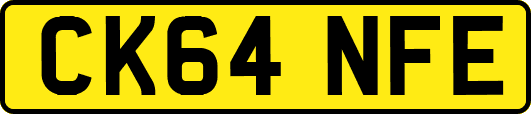 CK64 NFE